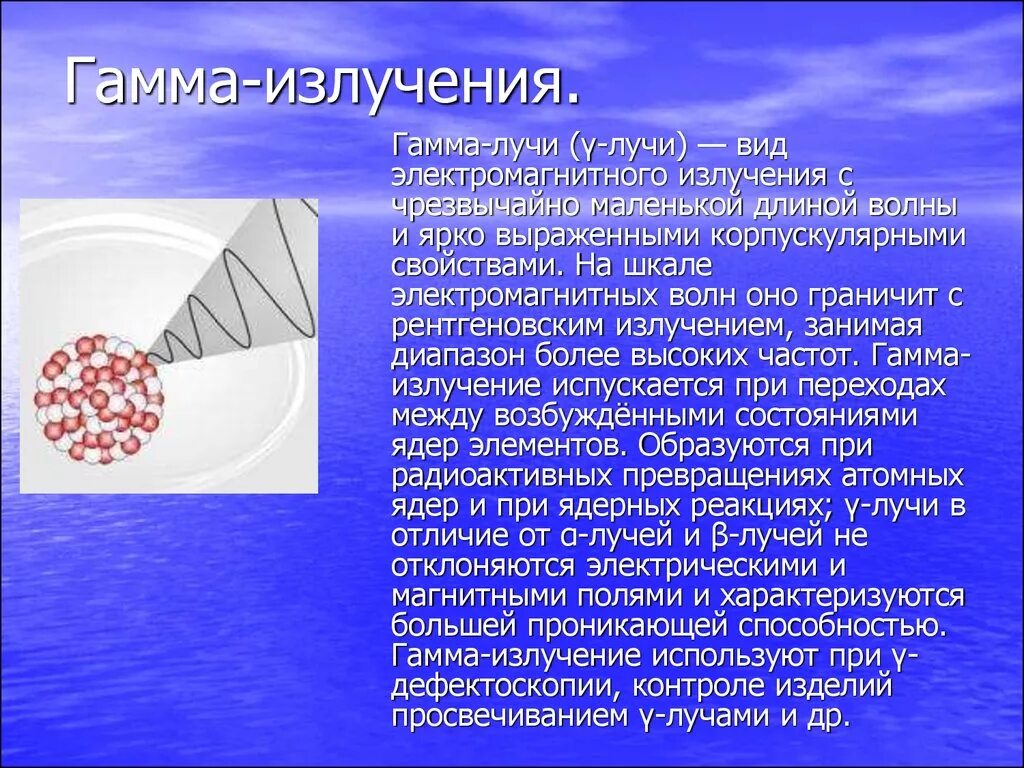 Гамма-излучения.

Гамма-лучи (γ-лучи) — вид электромагнитного излучения с чрезвычайно маленькой длиной волны и ярко выраженными корпускулярными свойствами. На шкале электромагнитных волн оно граничит с рентгеновским излучением, занимая диапазон более высоких частот. Гамма-излучение испускается при переходах между возбуждёнными состояниями ядер элементов. Образуются при радиоактивных превращениях атомных ядер и при ядерных реакциях; γ-лучи в отличие от α-лучей и β-лучей не отклоняются электрическими и магнитными полями и характеризуются большей проникающей способностью. Гамма-излучение используют при γ-дефектоскопии, контроле изделий просвечиванием γ-лучами и др.